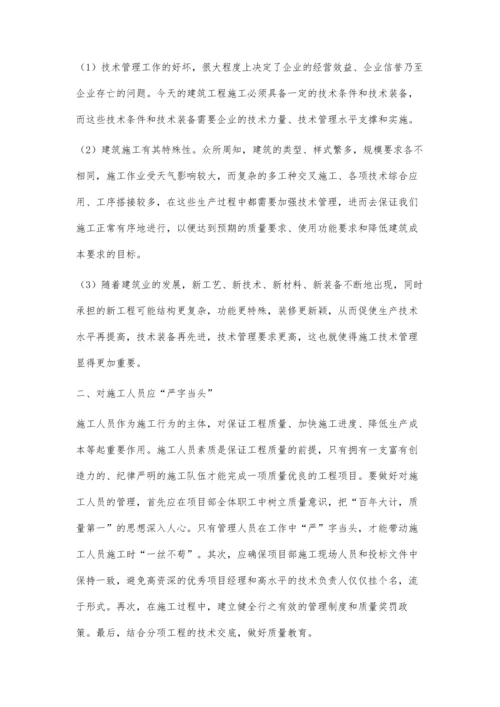 （1）技术管理工作的好坏，很大程度上决定了企业的经营效益、企业信誉乃至企业存亡的问题。今天的建筑工程施工必须具备一定的技术条件和技术装备，而这些技术条件和技术装备需要企业的技术力量、技术管理水平支撑和实施。

（2）建筑施工有其特殊性。众所周知，建筑的类型、样式繁多，规模要求各不相同，施工作业受天气影响较大，而复杂的多工种交叉施工、各项技术综合应用、工序搭接较多，在这些生产过程中都需要加强技术管理，进而去保证我们施工正常有序地进行，以便达到预期的质量要求、使用功能要求和降低建筑成本要求的目标。

（3）随着建筑业的发展，新工艺、新技术、新材料、新装备不断地出现，同时承担的新工程可能结构更复杂，功能更特殊，装修更新颖，从而促使生产技术水平再提高，技术装备再先进，技术管理要求更高，这也就使得施工技术管理显得更加重要。

二、对施工人员应“严字当头”

施工人员作为施工行为的主体，对保证工程质量、加快施工进度、降低生产成本等起重要作用。施工人员素质是保证工程质量的前提，只有拥有一支富有创造力的、纪律严明的施工队伍才能完成一项质量优良的工程项目。要做好对施工人员的管理，首先应在项目部全体职工中树立质量意识，把“百年大计，质量第一”的思想深入人心。只有管理人员在工作中“严”字当头，才能带动施工人员施工时“一丝不苟”。其次，应确保项目部施工现场人员和投标文件中保持一致，避免高资深的优秀项目经理和高水平的技术负责人仅仅挂个名，流于形式。再次，在施工过程中，建立健全行之有效的管理制度和质量奖罚政策。最后，结合分项工程的技术交底，做好质量教育。